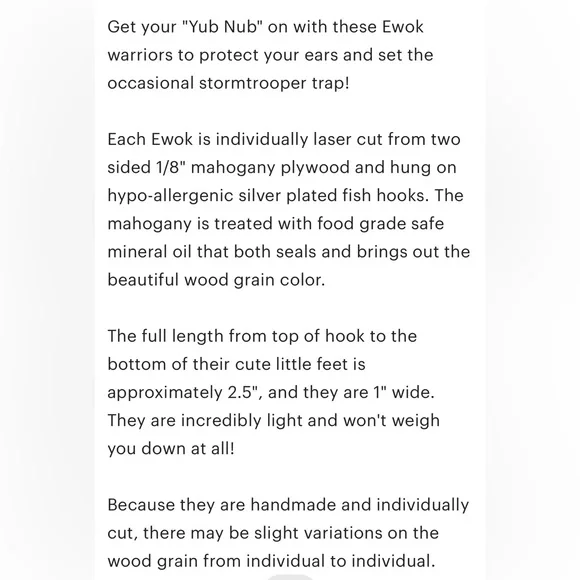 Get your "Yub Nub" on with these Ewok warriors to protect your ears and set the occasional stormtrooper trap!

Each Ewok is individually laser cut from two sided 1/8" mahogany plywood and hung on hypo-allergenic silver plated fish hooks. The mahogany is treated with food grade safe mineral oil that both seals and brings out the beautiful wood grain color.

The full length from top of hook to the bottom of their cute little feet is approximately 2.5", and they are 1" wide. They are incredibly light and won't weigh you down at all!

Because they are handmade and individually cut, there may be slight variations on the wood grain from individual to individual.